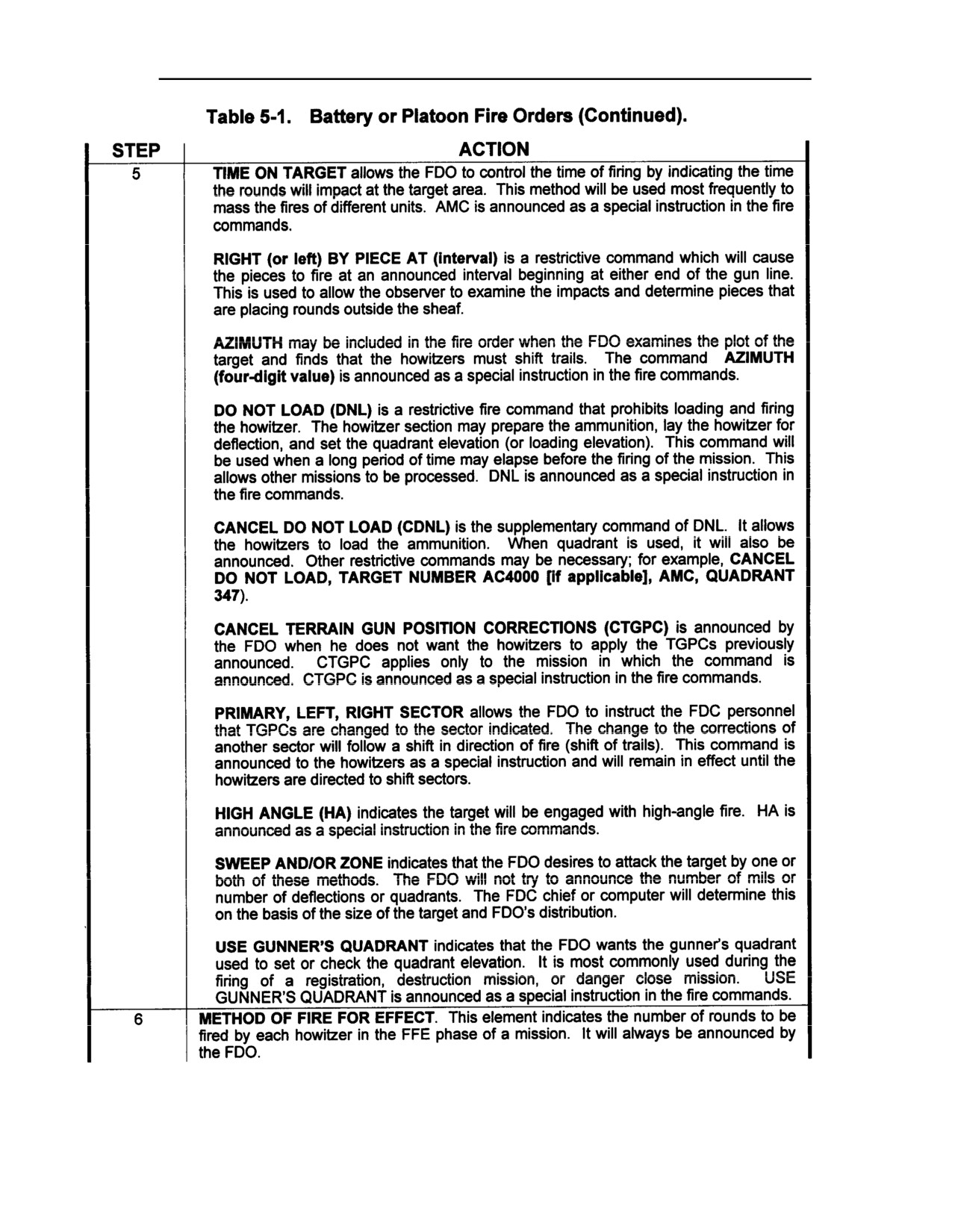 Table 5-1. Battery or Platoon Fire Orders (Continued).

| STEP | ACTION |
|---|---|
| 5 | TIME ON TARGET allows the FDO to control the time of firing by indicating the time the rounds will impact at the target area. This method will be used most frequently to mass the fires of different units. AMC is announced as a special instruction in the fire commands.<br><br>RIGHT (or left) BY PIECE AT (interval) is a restrictive command which will cause the pieces to fire at an announced interval beginning at either end of the gun line. This is used to allow the observer to examine the impacts and determine pieces that are placing rounds outside the sheaf.<br><br>AZIMUTH may be included in the fire order when the FDO examines the plot of the target and finds that the howitzers must shift trails. The command AZIMUTH (four-digit value) is announced as a special instruction in the fire commands.<br><br>DO NOT LOAD (DNL) is a restrictive fire command that prohibits loading and firing the howitzer. The howitzer section may prepare the ammunition, lay the howitzer for deflection, and set the quadrant elevation (or loading elevation). This command will be used when a long period of time may elapse before the firing of the mission. This allows other missions to be processed. DNL is announced as a special instruction in the fire commands.<br><br>CANCEL DO NOT LOAD (CDNL) is the supplementary command of DNL. It allows the howitzers to load the ammunition. When quadrant is used, it will also be announced. Other restrictive commands may be necessary; for example, CANCEL DO NOT LOAD, TARGET NUMBER AC4000 [if applicable], AMC, QUADRANT 347).<br><br>CANCEL TERRAIN GUN POSITION CORRECTIONS (CTGPC) is announced by the FDO when he does not want the howitzers to apply the TGPCs previously announced. CTGPC applies only to the mission in which the command is announced. CTGPC is announced as a special instruction in the fire commands.<br><br>PRIMARY, LEFT, RIGHT SECTOR allows the FDO to instruct the FDC personnel that TGPCs are changed to the sector indicated. The change to the corrections of another sector will follow a shift in direction of fire (shift of trails). This command is announced to the howitzers as a special instruction and will remain in effect until the howitzers are directed to shift sectors.<br><br>HIGH ANGLE (HA) indicates the target will be engaged with high-angle fire. HA is announced as a special instruction in the fire commands.<br><br>SWEEP AND/OR ZONE indicates that the FDO desires to attack the target by one or both of these methods. The FDO will not try to announce the number of mils or number of deflections or quadrants. The FDC chief or computer will determine this on the basis of the size of the target and FDO's distribution.<br><br>USE GUNNER'S QUADRANT indicates that the FDO wants the gunner's quadrant used to set or check the quadrant elevation. It is most commonly used during the firing of a registration, destruction mission, or danger close mission. USE GUNNER'S QUADRANT is announced as a special instruction in the fire commands. |
| 6 | METHOD OF FIRE FOR EFFECT. This element indicates the number of rounds to be fired by each howitzer in the FFE phase of a mission. It will always be announced by the FDO. |